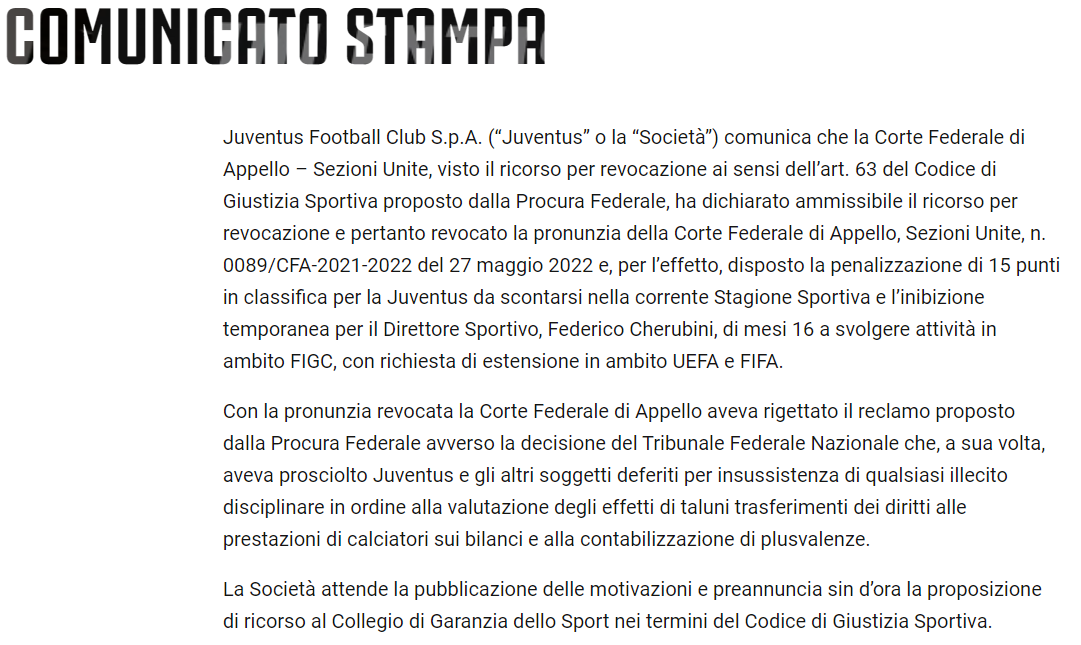 COMUNICATO STAMPA

Juventus Football Club S.p.A. (“Juventus” o la “Società”) comunica che la Corte Federale di Appello – Sezioni Unite, visto il ricorso per revocazione ai sensi dell’art. 63 del Codice di Giustizia Sportiva proposto dalla Procura Federale, ha dichiarato ammissibile il ricorso per revocazione e pertanto revocato la pronunzia della Corte Federale di Appello, Sezioni Unite, n. 0089/CFA-2021-2022 del 27 maggio 2022 e, per l’effetto, disposto la penalizzazione di 15 punti in classifica per la Juventus da scontarsi nella corrente Stagione Sportiva e l’inibizione temporanea per il Direttore Sportivo, Federico Cherubini, di mesi 16 a svolgere attività in ambito FIGC, con richiesta di estensione in ambito UEFA e FIFA.

Con la pronunzia revocata la Corte Federale di Appello aveva rigettato il reclamo proposto dalla Procura Federale avverso la decisione del Tribunale Federale Nazionale che, a sua volta, aveva prosciolto Juventus e gli altri soggetti deferiti per insussistenza di qualsiasi illecito disciplinare in ordine alla valutazione degli effetti di taluni trasferimenti dei diritti alle prestazioni di calciatori sui bilanci e alla contabilizzazione di plusvalenze.

La Società attende la pubblicazione delle motivazioni e preannuncia sin d’ora la proposizione di ricorso al Collegio di Garanzia dello Sport nei termini del Codice di Giustizia Sportiva.